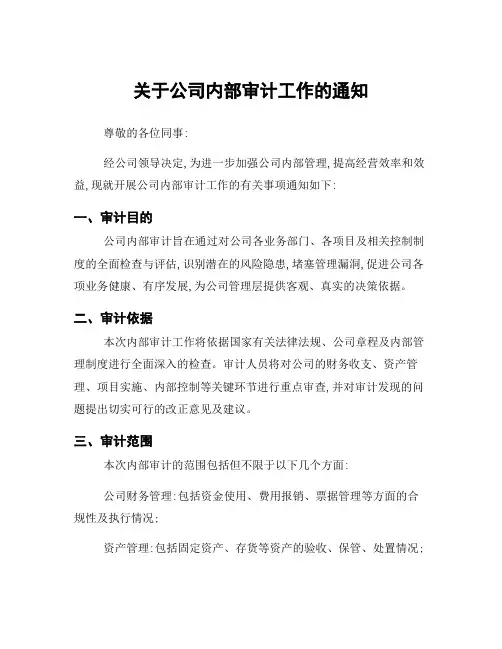 关于公司内部审计工作的通知

尊敬的各位同事:

经公司领导决定,为进一步加强公司内部管理,提高经营效率和效益,现就开展公司内部审计工作的有关事项通知如下:

一、审计目的

公司内部审计旨在通过对公司各业务部门、各项目及相关控制制度的全面检查与评估,识别潜在的风险隐患,堵塞管理漏洞,促进公司各项业务健康、有序发展,为公司管理层提供客观、真实的决策依据。

二、审计依据

本次内部审计工作将依据国家有关法律法规、公司章程及内部管理制度进行全面深入的检查。审计人员将对公司的财务收支、资产管理、项目实施、内部控制等关键环节进行重点审查,并对审计发现的问题提出切实可行的改正意见及建议。

三、审计范围

本次内部审计的范围包括但不限于以下几个方面:

公司财务管理:包括资金使用、费用报销、票据管理等方面的合规性及执行情况;

资产管理:包括固定资产、存货等资产的验收、保管、处置情况;